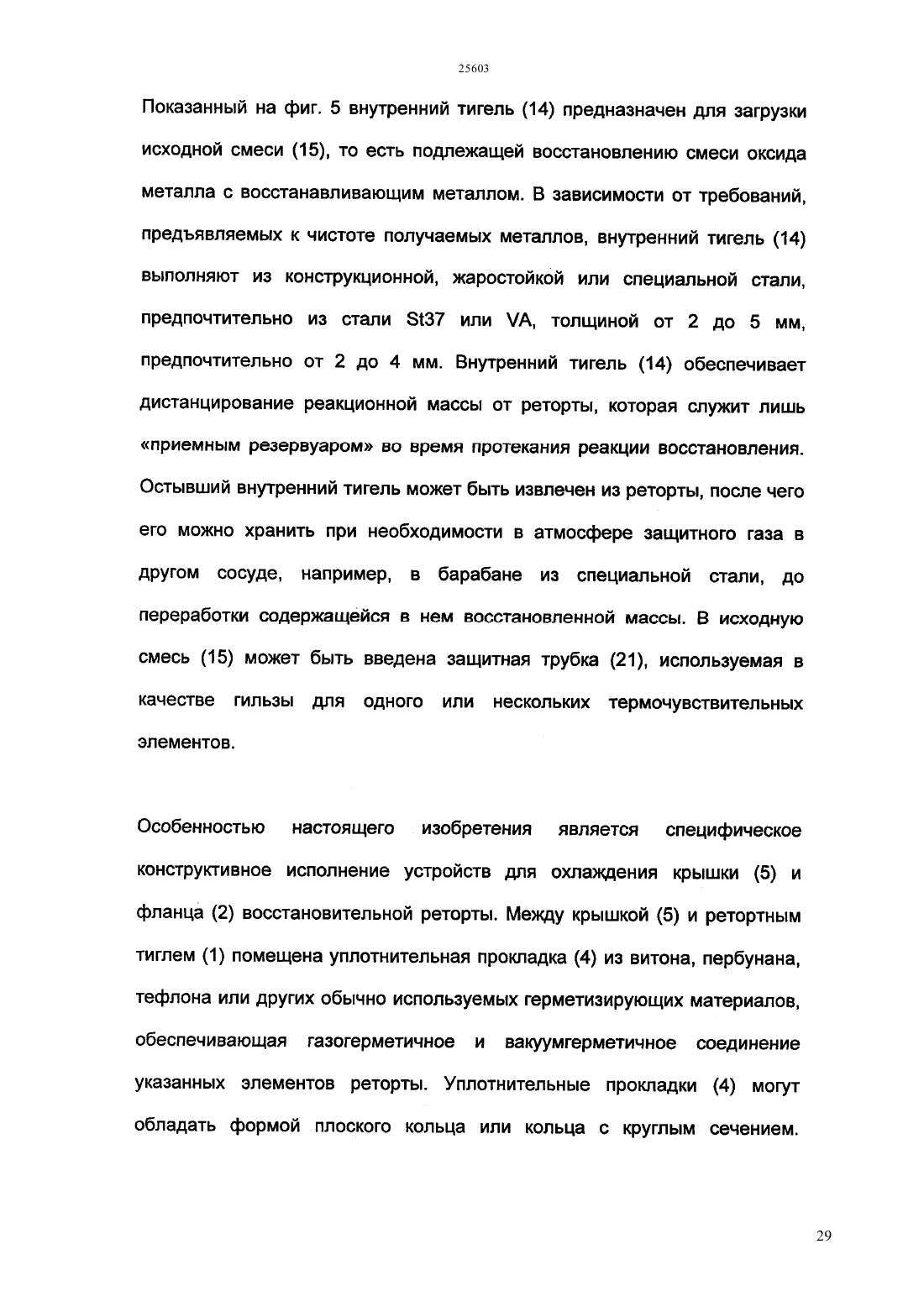 25603

Показанный на фиг. 5 внутренний тигель (14) предназначен для загрузки исходной смеси (15), то есть подлежащей восстановлению смеси оксида металла с восстанавливающим металлом. В зависимости от требований, предъявляемых к чистоте получаемых металлов, внутренний тигель (14) выполняют из конструкционной, жаростойкой или специальной стали, предпочтительно из стали St37 или VA, толщиной от 2 до 5 мм, предпочтительно от 2 до 4 мм. Внутренний тигель (14) обеспечивает дистанцирование реакционной массы от реторты, которая служит лишь «приемным резервуаром» во время протекания реакции восстановления. Остывший внутренний тигель может быть извлечен из реторты, после чего его можно хранить при необходимости в атмосфере защитного газа в другом сосуде, например, в барабане из специальной стали, до переработки содержащейся в нем восстановленной массы. В исходную смесь (15) может быть введена защитная трубка (21), используемая в качестве гильзы для одного или нескольких термочувствительных элементов.

Особенностью настоящего изобретения является специфическое конструктивное исполнение устройств для охлаждения крышки (5) и фланца (2) восстановительной реторты. Между крышкой (5) и ретортным тиглем (1) помещена уплотнительная прокладка (4) из витона, пербунана, тефлона или других обычно используемых герметизирующих материалов, обеспечивающая газогерметичное и вакуумгерметичное соединение указанных элементов реторты. Уплотнительные прокладки (4) могут обладать формой плоского кольца или кольца с круглым сечением.

29